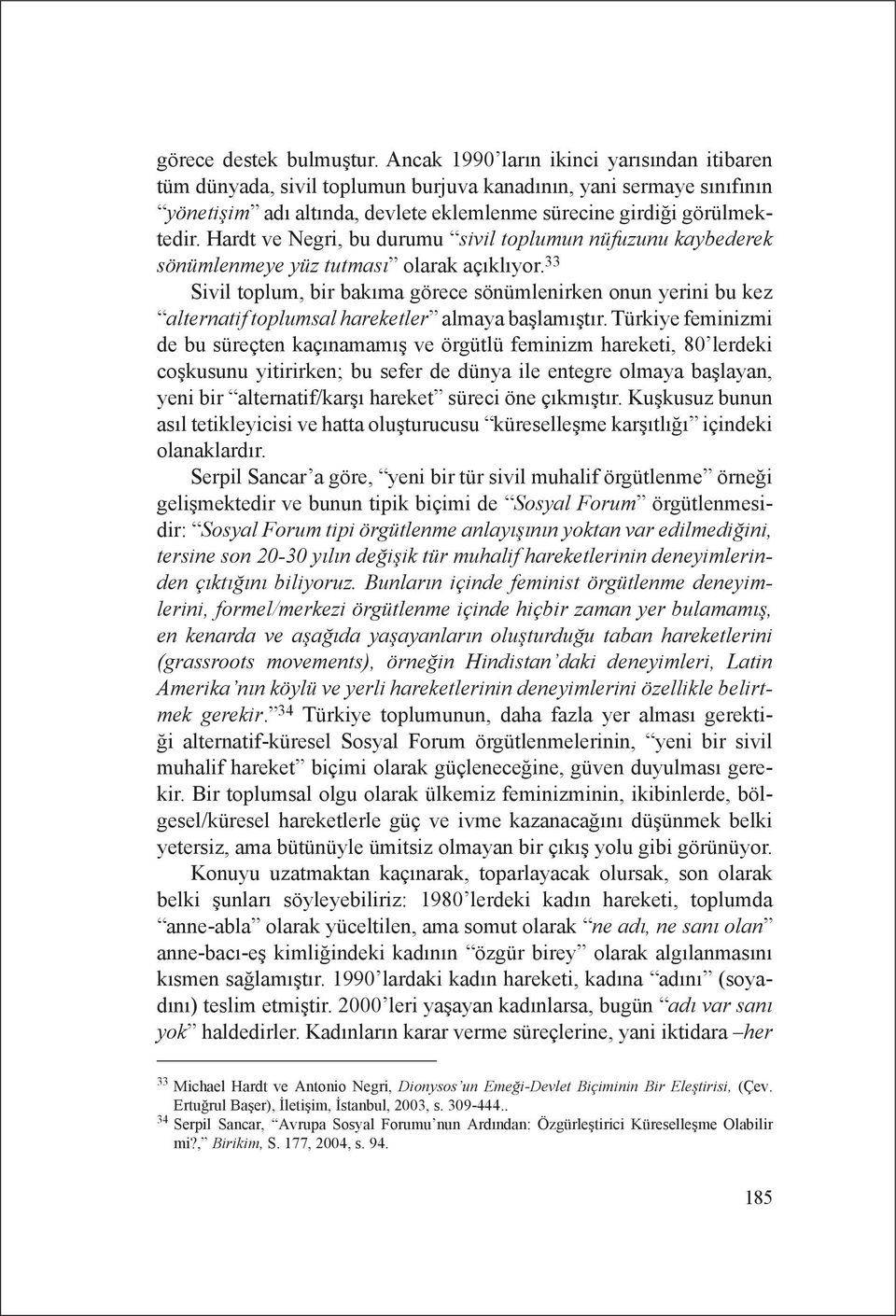 görece destek bulmuştur. Ancak 1990'ların ikinci yarısından itibaren tüm dünyada, sivil toplumun burjuva kanadının, yani sermaye sınıfının "yönetişim" adı altında, devlete eklemlenme sürecine girdiği görülmektedir. Hardt ve Negri, bu durumu "sivil toplumun nüfuzunu kaybederek sönümlenmeye yüz tutması" olarak açıklıyor.$^{33}$

Sivil toplum, bir bakıma görece sönümlenirken onun yerini bu kez "alternatif toplumsal hareketler" almaya başlamıştır. Türkiye feminizmi de bu süreçten kaçınamamış ve örgütlü feminizm hareketi, 80'lerdeki coşkusunu yitirirken; bu sefer de dünya ile entegre olmaya başlayan, yeni bir "alternatif/karşı hareket" süreci öne çıkmıştır. Kuşkusuz bunun asıl tetikleyicisi ve hatta oluşturucusu "küreselleşme karşıtlığı" içindeki olanaklardır.

Serpil Sancar'a göre, "yeni bir tür sivil muhalif örgütlenme" örneği gelişmektedir ve bunun tipik biçimi de "Sosyal Forum" örgütlenmesidir: "Sosyal Forum tipi örgütlenme anlayışının yoktan var edilmediğini, tersine son 20-30 yılın değişik tür muhalif hareketlerinin deneyimlerinden çıktığını biliyoruz. Bunların içinde feminist örgütlenme deneyimlerini, formel/merkezi örgütlenme içinde hiçbir zaman yer bulamamış, en kenarda ve aşağıda yaşayanların oluşturduğu taban hareketlerini (grassroots movements), örneğin Hindistan'daki deneyimleri, Latin Amerika'nın köylü ve yerli hareketlerinin deneyimlerini özellikle belirtmek gerekir."$^{34}$ Türkiye toplumunun, daha fazla yer alması gerektiği alternatif-küresel Sosyal Forum örgütlenmelerinin, "yeni bir sivil muhalif hareket" biçimi olarak güçleneceğine, güven duyulması gerekir. Bir toplumsal olgu olarak ülkemiz feminizminin, ikibinlerde, bölgesel/küresel hareketlerle güç ve ivme kazanacağını düşünmek belki yetersiz, ama bütünüyle ümitsiz olmayan bir çıkış yolu gibi görünüyor.

Konuyu uzatmaktan kaçınarak, toparlayacak olursak, son olarak belki şunları söyleyebiliriz: 1980'lerdeki kadın hareketi, toplumda "anne-abla" olarak yüceltilen, ama somut olarak "ne adı, ne sanı olan" anne-bacı-eş kimliğindeki kadının "özgür birey" olarak algılanmasını kısmen sağlamıştır. 1990'lardaki kadın hareketi, kadına "adını" (soyadını) teslim etmiştir. 2000'leri yaşayan kadınlarsa, bugün "adı var sanı yok" haldedirler. Kadınların karar verme süreçlerine, yani iktidara –her

$^{33}$ Michael Hardt ve Antonio Negri, Dionysos'un Emeği-Devlet Biçiminin Bir Eleştirisi, (Çev. Ertuğrul Başer), İletişim, İstanbul, 2003, s. 309-444..
$^{34}$ Serpil Sancar, "Avrupa Sosyal Forumu'nun Ardından: Özgürleştirici Küreselleşme Olabilir mi?," Birikim, S. 177, 2004, s. 94.

185